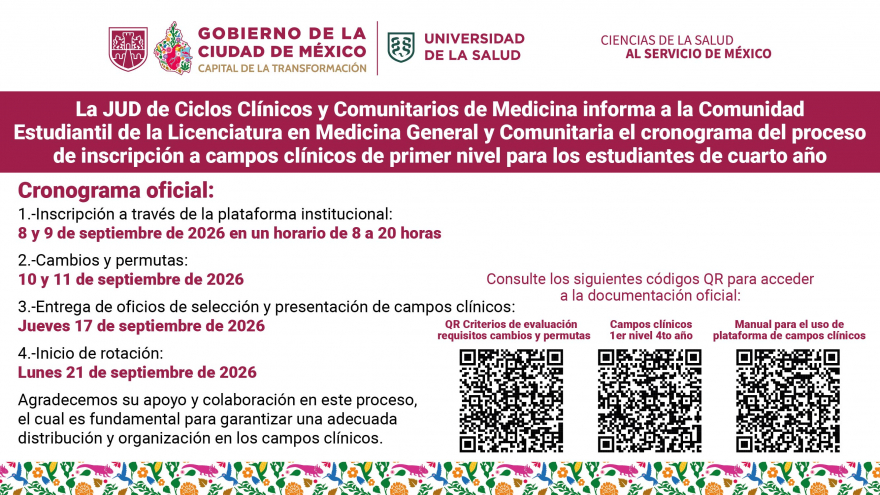 GOBIERNO DE LA CIUDAD DE MÉXICO
CAPITAL DE LA TRANSFORMACIÓN

UNIVERSIDAD DE LA SALUD

CIENCIAS DE LA SALUD
AL SERVICIO DE MÉXICO

La JUD de Ciclos Clínicos y Comunitarios de Medicina informa a la Comunidad Estudiantil de la Licenciatura en Medicina General y Comunitaria el cronograma del proceso de inscripción a campos clínicos de primer nivel para los estudiantes de cuarto año

Cronograma oficial:

1.-Inscripción a través de la plataforma institucional:
8 y 9 de septiembre de 2026 en un horario de 8 a 20 horas

2.-Cambios y permutas:
10 y 11 de septiembre de 2026

3.-Entrega de oficios de selección y presentación de campos clínicos:
Jueves 17 de septiembre de 2026

4.-Inicio de rotación:
Lunes 21 de septiembre de 2026

Agradecemos su apoyo y colaboración en este proceso, el cual es fundamental para garantizar una adecuada distribución y organización en los campos clínicos.

Consulte los siguientes códigos QR para acceder a la documentación oficial:

QR Criterios de evaluación requisitos cambios y permutas

Campos clínicos 1er nivel 4to año

Manual para el uso de plataforma de campos clínicos